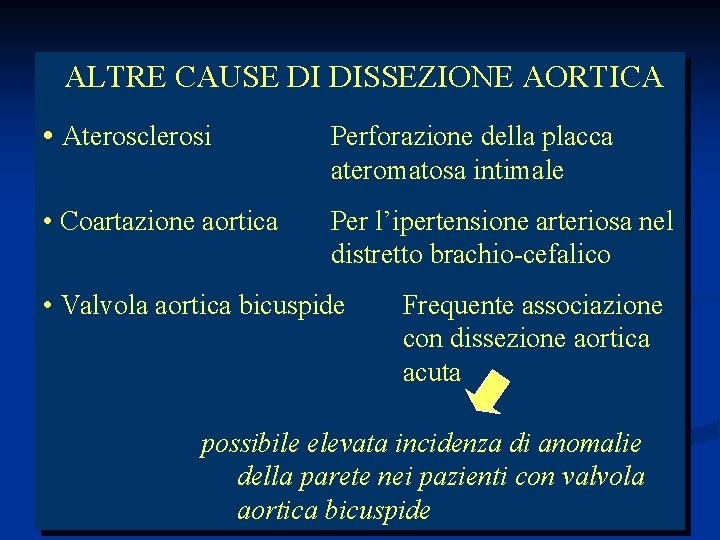 ALTRE CAUSE DI DISSEZIONE AORTICA

• Aterosclerosi Perforazione della placca ateromatosa intimale

• Coartazione aortica Per l'ipertensione arteriosa nel distretto brachio-cefalico

• Valvola aortica bicuspide Frequente associazione con dissezione aortica acuta

possibile elevata incidenza di anomalie della parete nei pazienti con valvola aortica bicuspide